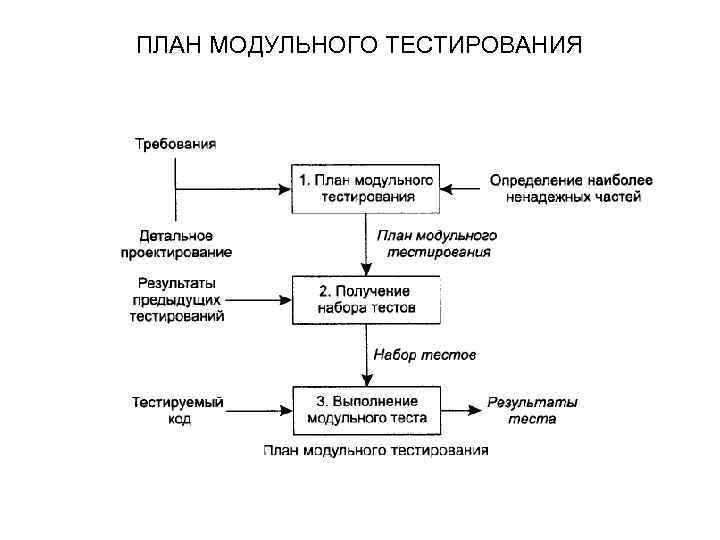 ПЛАН МОДУЛЬНОГО ТЕСТИРОВАНИЯ

Требования

1. План модульного тестирования

Определение наиболее ненадежных частей

Детальное проектирование

План модульного тестирования

Результаты предыдущих тестирований

2. Получение набора тестов

Набор тестов

Тестируемый код

3. Выполнение модульного теста

Результаты теста

План модульного тестирования